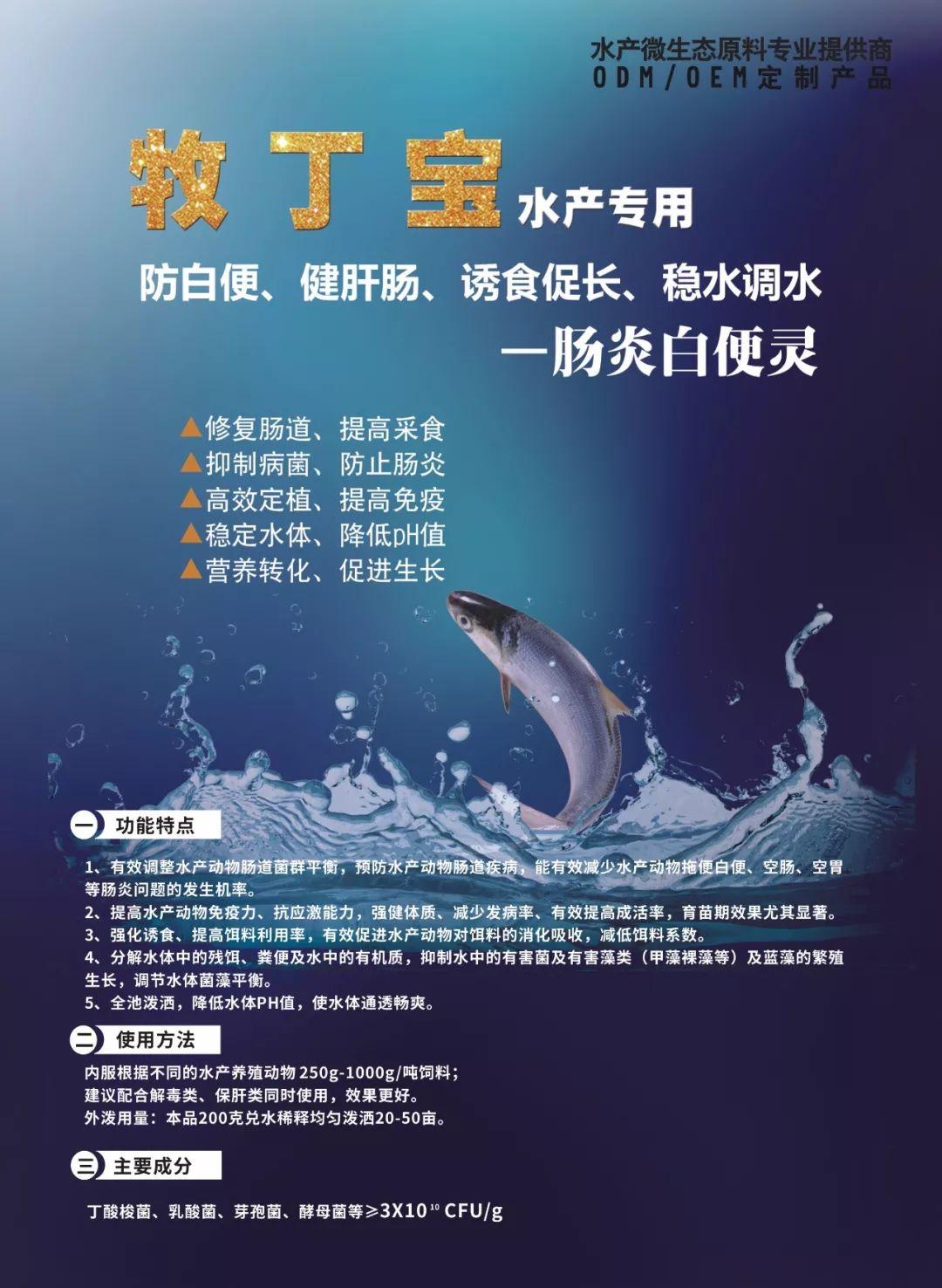 水产微生态原料专业提供商
ODM/OEM定制产品

牧丁宝 水产专用

防白便、健肝肠、诱食促长、稳水调水
—肠炎白便灵

▲修复肠道、提高采食
▲抑制病菌、防止肠炎
▲高效定植、提高免疫
▲稳定水体、降低pH值
▲营养转化、促进生长

一 功能特点

1、有效调整水产动物肠道菌群平衡，预防水产动物肠道疾病，能有效减少水产动物拖便白便、空肠、空胃等肠炎问题的发生机率。
2、提高水产动物免疫力、抗应激能力，强健体质、减少发病率、有效提高成活率，育苗期效果尤其显著。
3、强化诱食、提高饵料利用率，有效促进水产动物对饵料的消化吸收，减低饵料系数。
4、分解水体中的残饵、粪便及水中的有机质，抑制水中的有害菌及有害藻类（甲藻裸藻等）及蓝藻的繁殖生长，调节水体菌藻平衡。
5、全池泼洒，降低水体PH值，使水体通透畅爽。

二 使用方法

内服根据不同的水产养殖动物 250g-1000g/吨饲料；
建议配合解毒类、保肝类同时使用，效果更好。
外泼用量：本品200克兑水稀释均匀泼洒20-50亩。

三 主要成分

丁酸梭菌、乳酸菌、芽孢菌、酵母菌等≥$3X10^{10}$ CFU/g